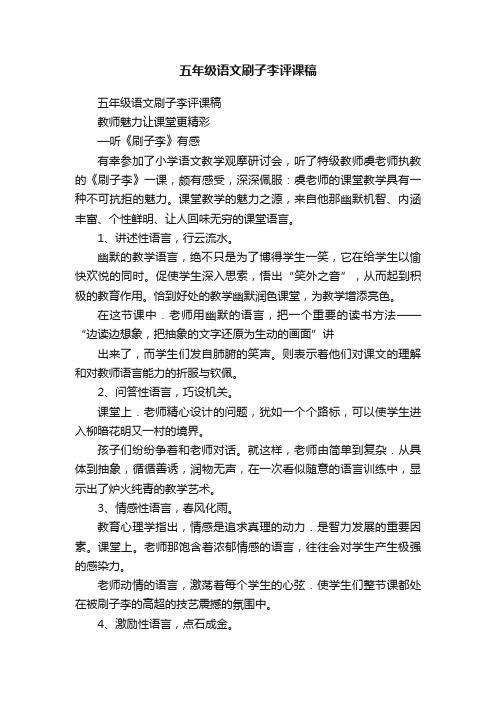 五年级语文刷子李评课稿

五年级语文刷子李评课稿

教师魅力让课堂更精彩

—听《刷子李》有感

有幸参加了小学语文教学观摩研讨会，听了特级教师虞老师执教的《刷子李》一课，颇有感受，深深佩服：虞老师的课堂教学具有一种不可抗拒的魅力。课堂教学的魅力之源，来自他那幽默机智、内涵丰富、个性鲜明、让人回味无穷的课堂语言。

1、讲述性语言，行云流水。

幽默的教学语言，绝不只是为了博得学生一笑，它在给学生以愉快欢悦的同时。促使学生深入思索，悟出“笑外之音”，从而起到积极的教育作用。恰到好处的教学幽默润色课堂，为教学增添亮色。

在这节课中．老师用幽默的语言，把一个重要的读书方法——“边读边想象，把抽象的文字还原为生动的画面”讲

出来了，而学生们发自肺腑的笑声。则表示着他们对课文的理解和对教师语言能力的折服与钦佩。

2、问答性语言，巧设机关。

课堂上．老师精心设计的问题，犹如一个个路标，可以使学生进入柳暗花明又一村的境界。

孩子们纷纷争着和老师对话。就这样，老师由简单到复杂．从具体到抽象，循循善诱，润物无声，在一次看似随意的语言训练中，显示出了炉火纯青的教学艺术。

3、情感性语言，春风化雨。

教育心理学指出，情感是追求真理的动力．是智力发展的重要因素。课堂上。老师那饱含着浓郁情感的语言，往往会对学生产生极强的感染力。

老师动情的语言，激荡着每个学生的心弦．使学生们整节课都处在被刷子李的高超的技艺震撼的氛围中。

4、激励性语言，点石成金。